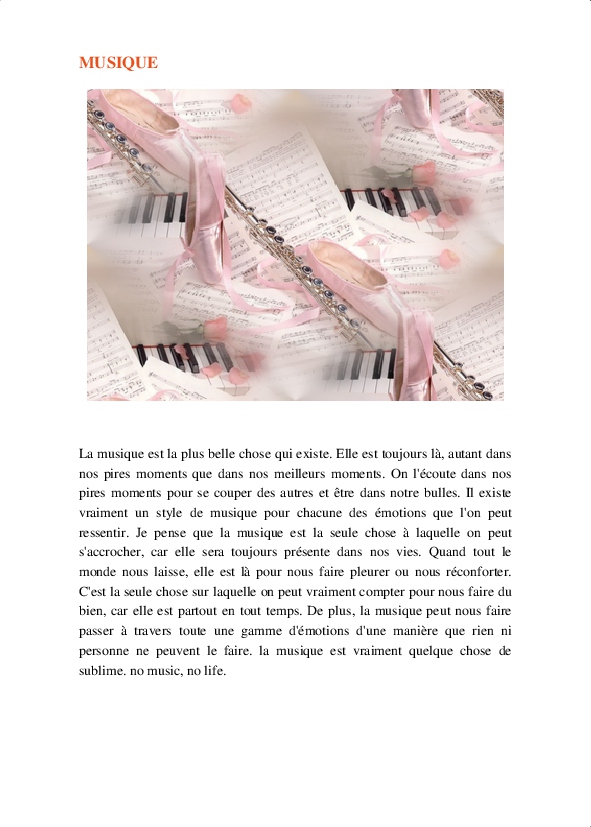 MUSIQUE

La musique est la plus belle chose qui existe. Elle est toujours là, autant dans nos pires moments que dans nos meilleurs moments. On l'écoute dans nos pires moments pour se couper des autres et être dans notre bulles. Il existe vraiment un style de musique pour chacune des émotions que l'on peut ressentir. Je pense que la musique est la seule chose à laquelle on peut s'accrocher, car elle sera toujours présente dans nos vies. Quand tout le monde nous laisse, elle est là pour nous faire pleurer ou nous réconforter. C'est la seule chose sur laquelle on peut vraiment compter pour nous faire du bien, car elle est partout en tout temps. De plus, la musique peut nous faire passer à travers toute une gamme d'émotions d'une manière que rien ni personne ne peuvent le faire. la musique est vraiment quelque chose de sublime. no music, no life.